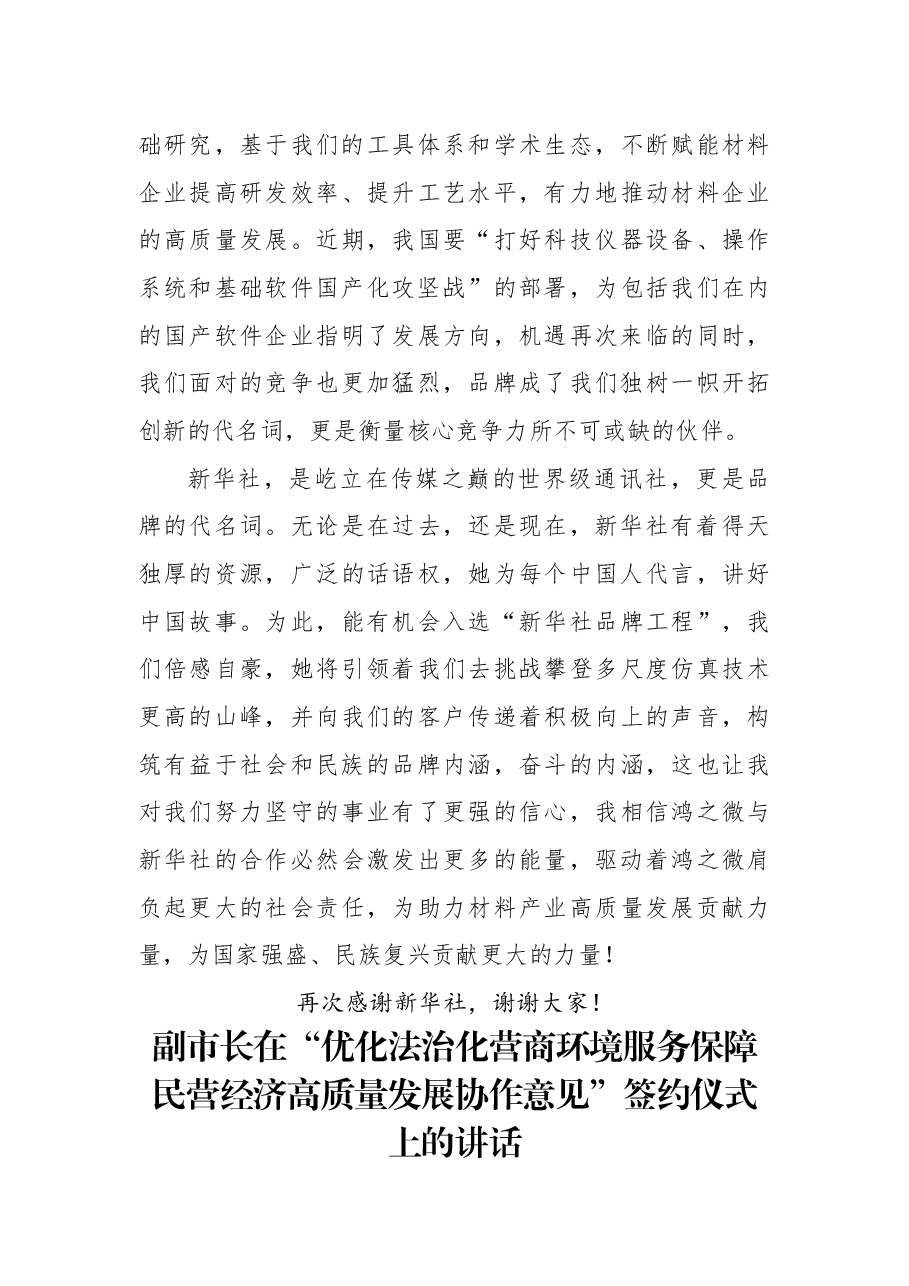 础研究，基于我们的工具体系和学术生态，不断赋能材料企业提高研发效率、提升工艺水平，有力地推动材料企业的高质量发展。近期，我国要“打好科技仪器设备、操作系统和基础软件国产化攻坚战”的部署，为包括我们在内的国产软件企业指明了发展方向，机遇再次来临的同时，我们面对的竞争也更加猛烈，品牌成了我们独树一帜开拓创新的代名词，更是衡量核心竞争力所不可或缺的伙伴。

新华社，是屹立在传媒之巅的世界级通讯社，更是品牌的代名词。无论是在过去，还是现在，新华社有着得天独厚的资源，广泛的话语权，她为每个中国人代言，讲好中国故事。为此，能有机会入选“新华社品牌工程”，我们倍感自豪，她将引领着我们去挑战攀登多尺度仿真技术更高的山峰，并向我们的客户传递着积极向上的声音，构筑有益于社会和民族的品牌内涵，奋斗的内涵，这也让我对我们努力坚守的事业有了更强的信心，我相信鸿之微与新华社的合作必然会激发出更多的能量，驱动着鸿之微肩负起更大的社会责任，为助力材料产业高质量发展贡献力量，为国家强盛、民族复兴贡献更大的力量！

再次感谢新华社，谢谢大家！

副市长在“优化法治化营商环境服务保障民营经济高质量发展协作意见”签约仪式上的讲话